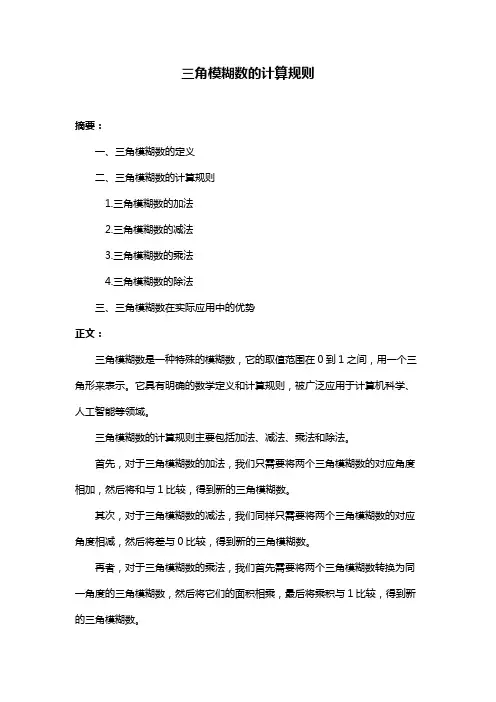 三角模糊数的计算规则

摘要：

一、三角模糊数的定义

二、三角模糊数的计算规则

1.三角模糊数的加法

2.三角模糊数的减法

3.三角模糊数的乘法

4.三角模糊数的除法

三、三角模糊数在实际应用中的优势

正文：

三角模糊数是一种特殊的模糊数，它的取值范围在 0 到 1 之间，用一个三角形来表示。它具有明确的数学定义和计算规则，被广泛应用于计算机科学、人工智能等领域。

三角模糊数的计算规则主要包括加法、减法、乘法和除法。

首先，对于三角模糊数的加法，我们只需要将两个三角模糊数的对应角度相加，然后将和与 1 比较，得到新的三角模糊数。

其次，对于三角模糊数的减法，我们同样只需要将两个三角模糊数的对应角度相减，然后将差与 0 比较，得到新的三角模糊数。

再者，对于三角模糊数的乘法，我们首先需要将两个三角模糊数转换为同一角度的三角模糊数，然后将它们的面积相乘，最后将乘积与 1 比较，得到新的三角模糊数。